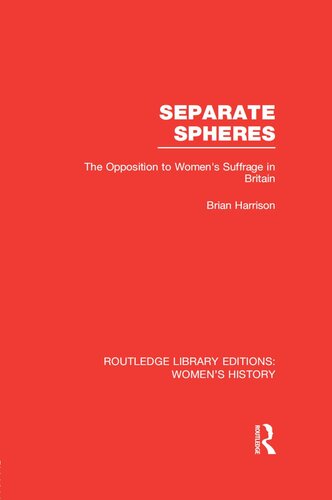 SEPARATE SPHERES

The Opposition to Women's Suffrage in Britain

Brian Harrison

ROUTLEDGE LIBRARY EDITIONS: WOMEN'S HISTORY

ROUTLEDGE